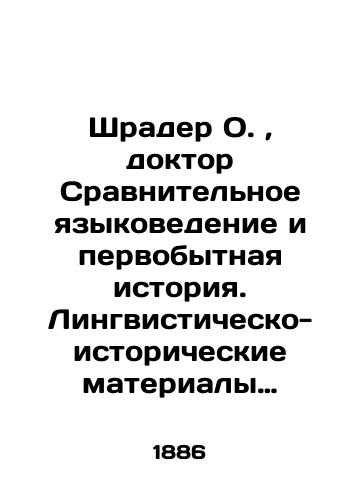 Шрадер О. , доктор Сравнительное языковедение и первобытная история. Лингвистическо-исторические материалы…

1886